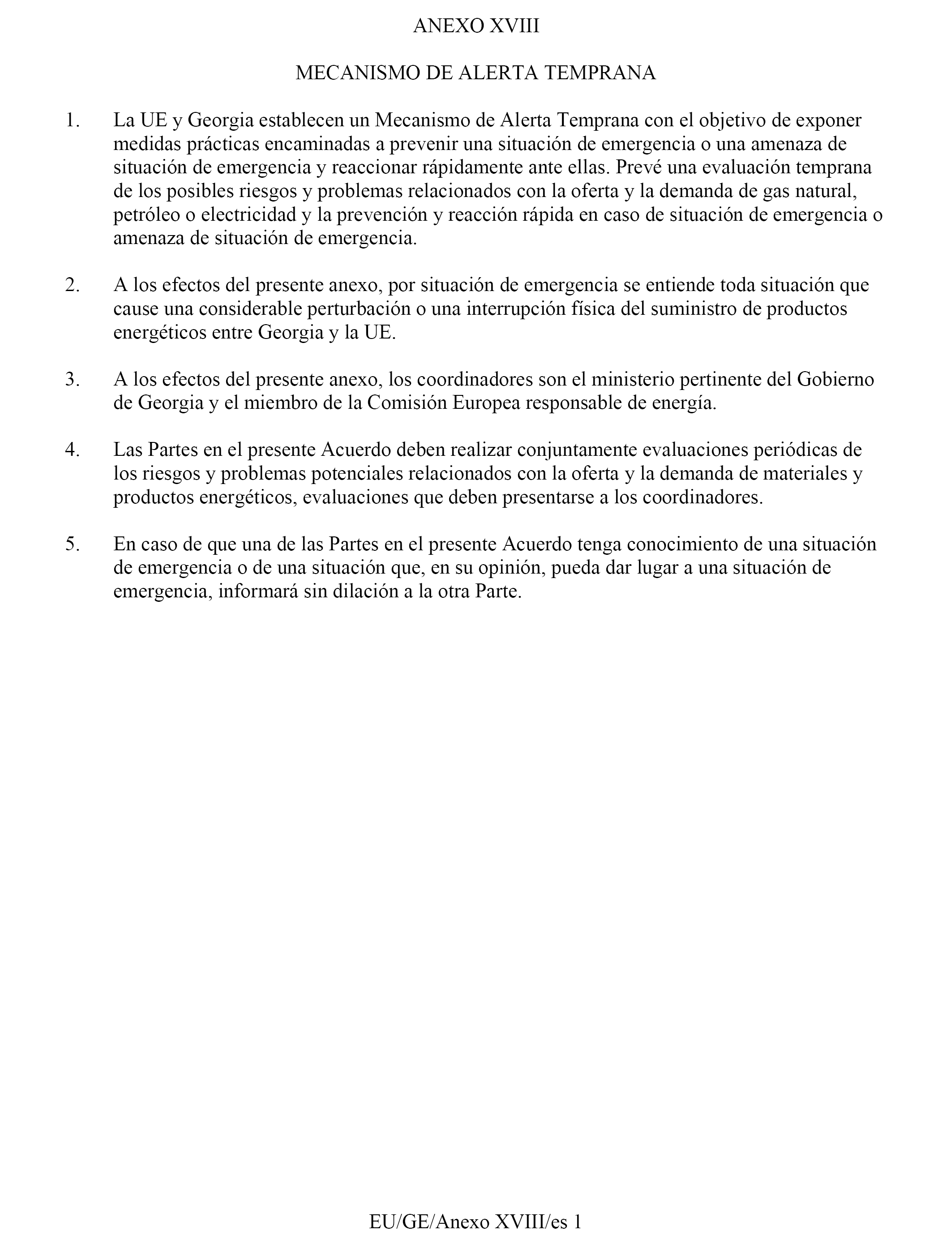 ANEXO XVIII

MECANISMO DE ALERTA TEMPRANA

1. La UE y Georgia establecen un Mecanismo de Alerta Temprana con el objetivo de exponer medidas prácticas encaminadas a prevenir una situación de emergencia o una amenaza de situación de emergencia y reaccionar rápidamente ante ellas. Prevé una evaluación temprana de los posibles riesgos y problemas relacionados con la oferta y la demanda de gas natural, petróleo o electricidad y la prevención y reacción rápida en caso de situación de emergencia o amenaza de situación de emergencia.

2. A los efectos del presente anexo, por situación de emergencia se entiende toda situación que cause una considerable perturbación o una interrupción física del suministro de productos energéticos entre Georgia y la UE.

3. A los efectos del presente anexo, los coordinadores son el ministerio pertinente del Gobierno de Georgia y el miembro de la Comisión Europea responsable de energía.

4. Las Partes en el presente Acuerdo deben realizar conjuntamente evaluaciones periódicas de los riesgos y problemas potenciales relacionados con la oferta y la demanda de materiales y productos energéticos, evaluaciones que deben presentarse a los coordinadores.

5. En caso de que una de las Partes en el presente Acuerdo tenga conocimiento de una situación de emergencia o de una situación que, en su opinión, pueda dar lugar a una situación de emergencia, informará sin dilación a la otra Parte.

EU/GE/Anexo XVIII/es 1